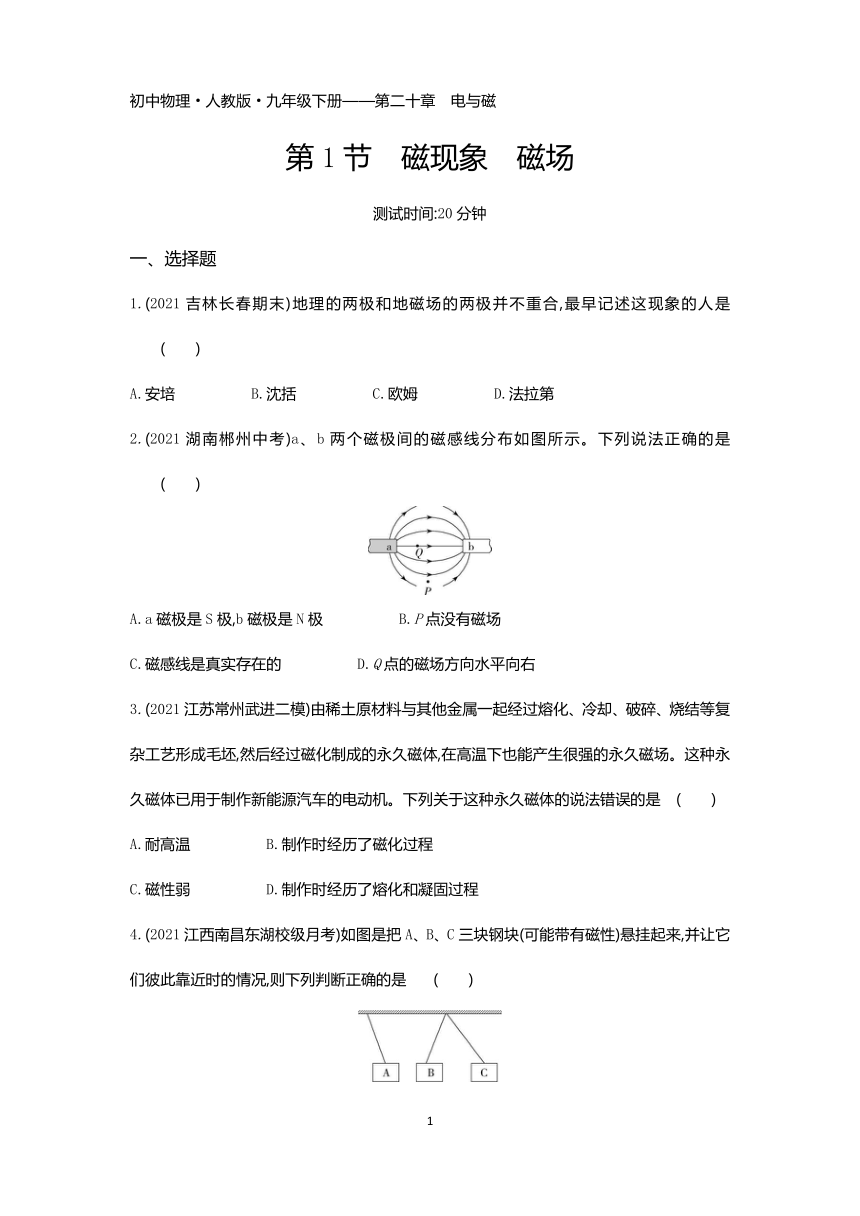 初中物理·人教版·九年级下册——第二十章 电与磁

第1节 磁现象 磁场

测试时间:20分钟

一、选择题

1.(2021吉林长春期末)地理的两极和地磁场的两极并不重合,最早记述这现象的人是 ( )

A.安培 B.沈括 C.欧姆 D.法拉第

2.(2021湖南郴州中考)a、b两个磁极间的磁感线分布如图所示。下列说法正确的是 ( )

a Q b P

A.a磁极是S极,b磁极是N极 B.$P$点没有磁场

C.磁感线是真实存在的 D.$Q$点的磁场方向水平向右

3.(2021江苏常州武进二模)由稀土原材料与其他金属一起经过熔化、冷却、破碎、烧结等复杂工艺形成毛坯,然后经过磁化制成的永久磁体,在高温下也能产生很强的永久磁场。这种永久磁体已用于制作新能源汽车的电动机。下列关于这种永久磁体的说法错误的是 ( )

A.耐高温 B.制作时经历了磁化过程

C.磁性弱 D.制作时经历了熔化和凝固过程

4.(2021江西南昌东湖校级月考)如图是把A、B、C三块钢块(可能带有磁性)悬挂起来,并让它们彼此靠近时的情况,则下列判断正确的是 ( )

A B C

1